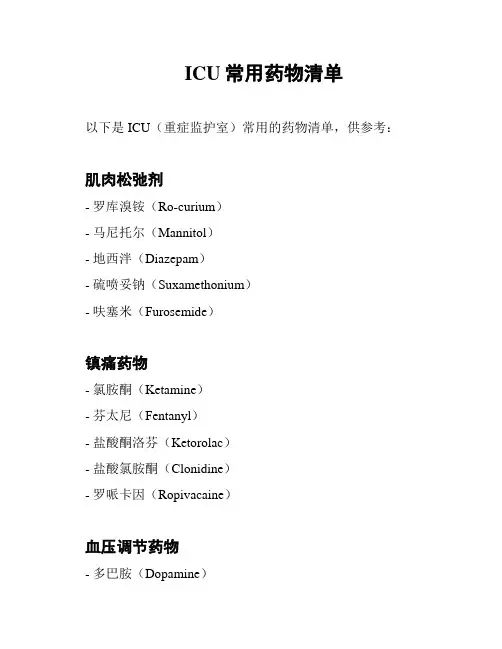 ICU 常用药物清单

以下是 ICU（重症监护室）常用的药物清单，供参考：

肌肉松弛剂

- 罗库溴铵（Ro-curium）
- 马尼托尔（Mannitol）
- 地西泮（Diazepam）
- 硫喷妥钠（Suxamethonium）
- 呋塞米（Furosemide）

镇痛药物

- 氯胺酮（Ketamine）
- 芬太尼（Fentanyl）
- 盐酸酮洛芬（Ketorolac）
- 盐酸氯胺酮（Clonidine）
- 罗哌卡因（Ropivacaine）

血压调节药物

- 多巴胺（Dopamine）